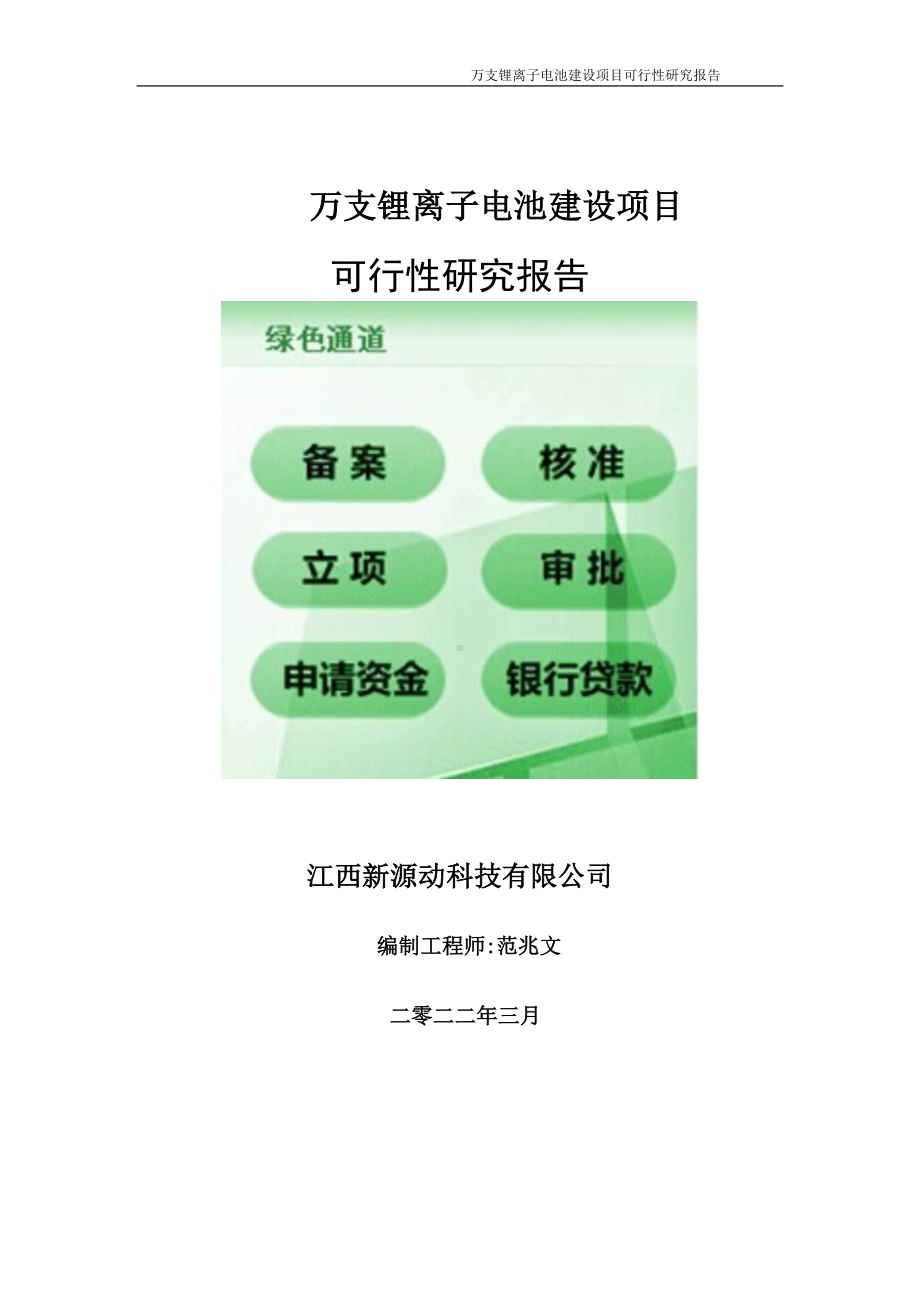 万支锂离子电池建设项目可行性研究报告

万支锂离子电池建设项目

可行性研究报告

绿色通道

备案

核准

立项

审批

申请资金

银行贷款

江西新源动科技有限公司

编制工程师:范兆文

二零二二年三月